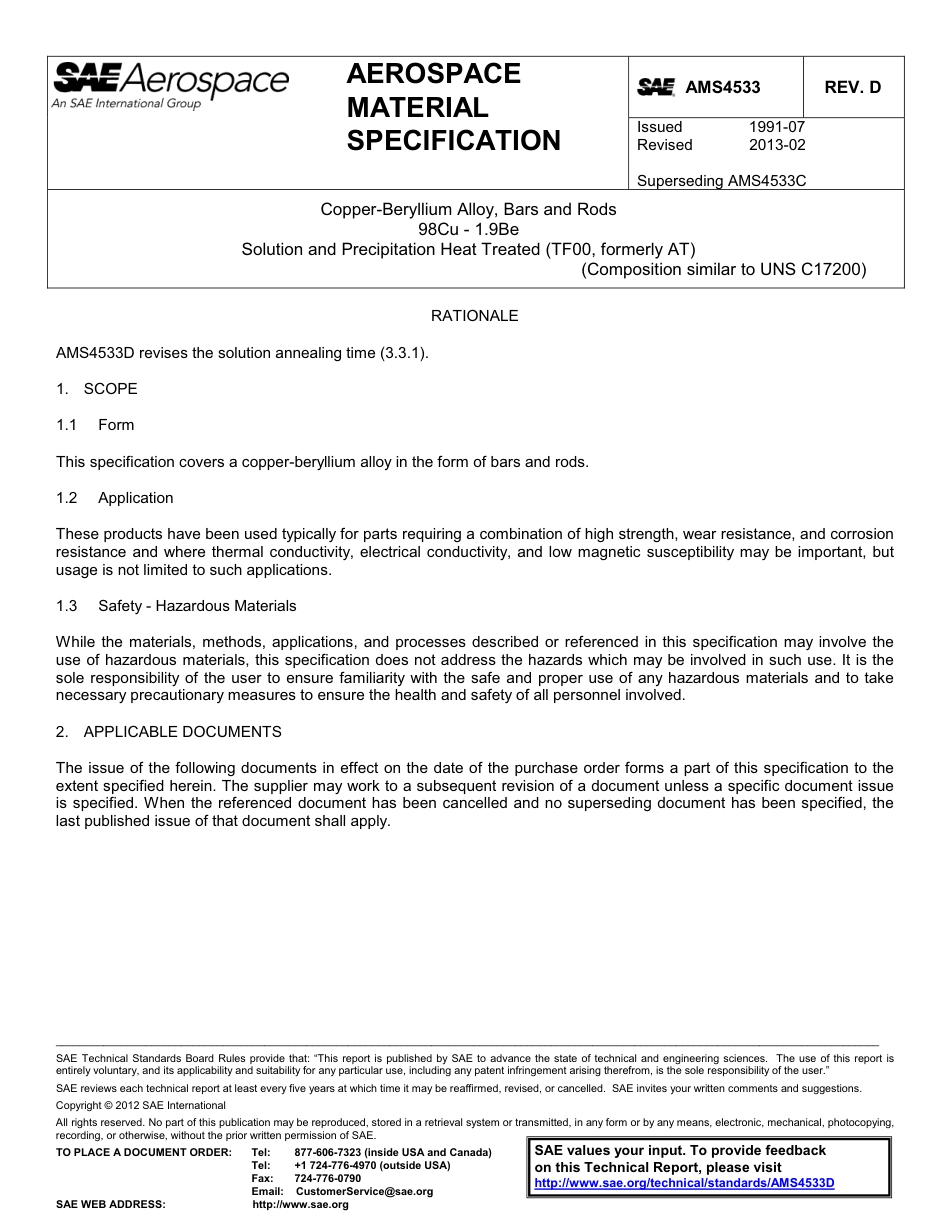 SAE Aerospace
An SAE International Group

AEROSPACE MATERIAL SPECIFICATION

SAE AMS4533

REV. D

Issued 1991-07
Revised 2013-02

Superseding AMS4533C

Copper-Beryllium Alloy, Bars and Rods
98Cu - 1.9Be
Solution and Precipitation Heat Treated (TF00, formerly AT)
(Composition similar to UNS C17200)

RATIONALE

AMS4533D revises the solution annealing time (3.3.1).

1. SCOPE

1.1 Form

This specification covers a copper-beryllium alloy in the form of bars and rods.

1.2 Application

These products have been used typically for parts requiring a combination of high strength, wear resistance, and corrosion resistance and where thermal conductivity, electrical conductivity, and low magnetic susceptibility may be important, but usage is not limited to such applications.

1.3 Safety - Hazardous Materials

While the materials, methods, applications, and processes described or referenced in this specification may involve the use of hazardous materials, this specification does not address the hazards which may be involved in such use. It is the sole responsibility of the user to ensure familiarity with the safe and proper use of any hazardous materials and to take necessary precautionary measures to ensure the health and safety of all personnel involved.

2. APPLICABLE DOCUMENTS

The issue of the following documents in effect on the date of the purchase order forms a part of this specification to the extent specified herein. The supplier may work to a subsequent revision of a document unless a specific document issue is specified. When the referenced document has been cancelled and no superseding document has been specified, the last published issue of that document shall apply.

SAE Technical Standards Board Rules provide that: "This report is published by SAE to advance the state of technical and engineering sciences. The use of this report is entirely voluntary, and its applicability and suitability for any particular use, including any patent infringement arising therefrom, is the sole responsibility of the user."

SAE reviews each technical report at least every five years at which time it may be reaffirmed, revised, or cancelled. SAE invites your written comments and suggestions.

Copyright © 2012 SAE International

All rights reserved. No part of this publication may be reproduced, stored in a retrieval system or transmitted, in any form or by any means, electronic, mechanical, photocopying, recording, or otherwise, without the prior written permission of SAE.

TO PLACE A DOCUMENT ORDER: Tel: 877-606-7323 (inside USA and Canada)
Tel: +1 724-776-4970 (outside USA)
Fax: 724-776-0790
Email: CustomerService@sae.org
SAE WEB ADDRESS: http://www.sae.org

SAE values your input. To provide feedback on this Technical Report, please visit
http://www.sae.org/technical/standards/AMS4533D